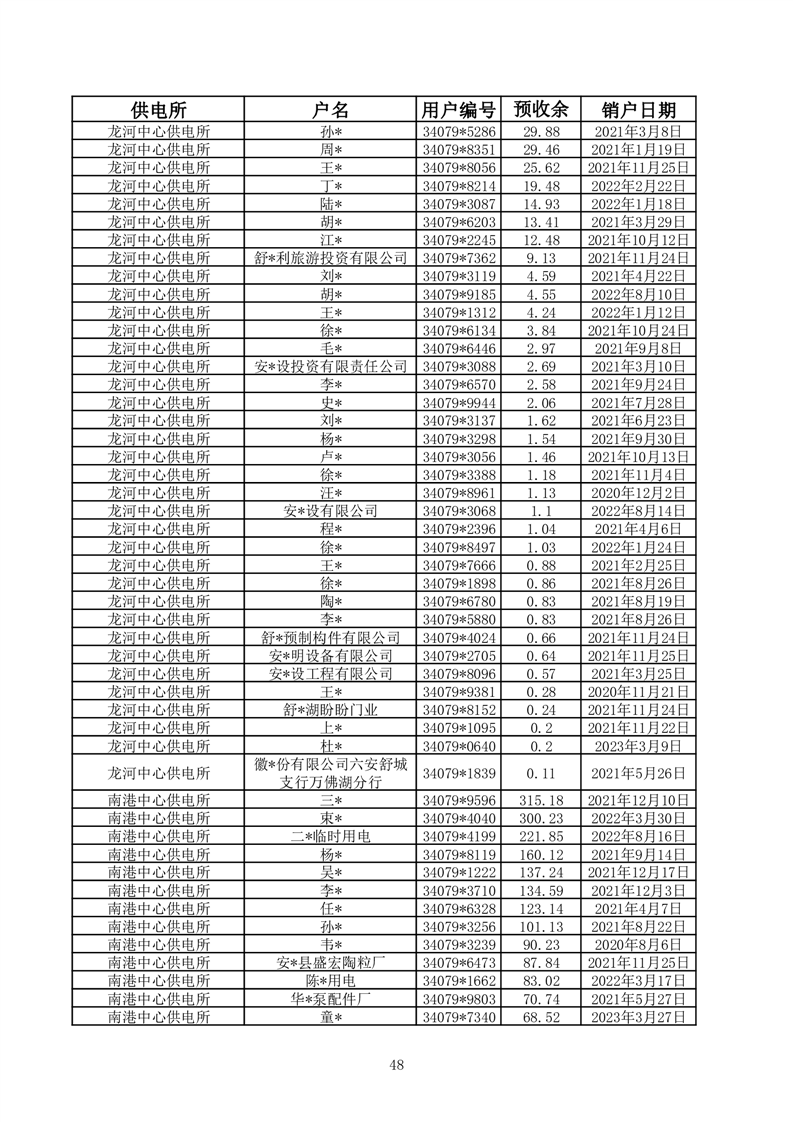 | 供电所 | 户名 | 用户编号 | 预收余 | 销户日期 |
|---|---|---|---|---|
| 龙河中心供电所 | 孙* | 34079*5286 | 29.88 | 2021年3月8日 |
| 龙河中心供电所 | 周* | 34079*8351 | 29.46 | 2021年1月19日 |
| 龙河中心供电所 | 王* | 34079*8056 | 25.62 | 2021年11月25日 |
| 龙河中心供电所 | 丁* | 34079*8214 | 19.48 | 2022年2月22日 |
| 龙河中心供电所 | 陆* | 34079*3087 | 14.93 | 2022年1月18日 |
| 龙河中心供电所 | 胡* | 34079*6203 | 13.41 | 2021年3月29日 |
| 龙河中心供电所 | 江* | 34079*2245 | 12.48 | 2021年10月12日 |
| 龙河中心供电所 | 舒*利旅游投资有限公司 | 34079*7362 | 9.13 | 2021年11月24日 |
| 龙河中心供电所 | 刘* | 34079*3119 | 4.59 | 2021年4月22日 |
| 龙河中心供电所 | 胡* | 34079*9185 | 4.55 | 2022年8月10日 |
| 龙河中心供电所 | 王* | 34079*1312 | 4.24 | 2022年1月12日 |
| 龙河中心供电所 | 徐* | 34079*6134 | 3.84 | 2021年10月24日 |
| 龙河中心供电所 | 毛* | 34079*6446 | 2.97 | 2021年9月8日 |
| 龙河中心供电所 | 安*设投资有限责任公司 | 34079*3088 | 2.69 | 2021年3月10日 |
| 龙河中心供电所 | 李* | 34079*6570 | 2.58 | 2021年9月24日 |
| 龙河中心供电所 | 史* | 34079*9944 | 2.06 | 2021年7月28日 |
| 龙河中心供电所 | 刘* | 34079*3137 | 1.62 | 2021年6月23日 |
| 龙河中心供电所 | 杨* | 34079*3298 | 1.54 | 2021年9月30日 |
| 龙河中心供电所 | 卢* | 34079*3056 | 1.46 | 2021年10月13日 |
| 龙河中心供电所 | 徐* | 34079*3388 | 1.18 | 2021年11月4日 |
| 龙河中心供电所 | 汪* | 34079*8961 | 1.13 | 2020年12月2日 |
| 龙河中心供电所 | 安*设有限公司 | 34079*3068 | 1.1 | 2022年8月14日 |
| 龙河中心供电所 | 程* | 34079*2396 | 1.04 | 2021年4月6日 |
| 龙河中心供电所 | 徐* | 34079*8497 | 1.03 | 2022年1月24日 |
| 龙河中心供电所 | 王* | 34079*7666 | 0.88 | 2021年2月25日 |
| 龙河中心供电所 | 徐* | 34079*1898 | 0.86 | 2021年8月26日 |
| 龙河中心供电所 | 陶* | 34079*6780 | 0.83 | 2021年8月19日 |
| 龙河中心供电所 | 李* | 34079*5880 | 0.83 | 2021年8月26日 |
| 龙河中心供电所 | 舒*预制构件有限公司 | 34079*4024 | 0.66 | 2021年11月24日 |
| 龙河中心供电所 | 安*明设备有限公司 | 34079*2705 | 0.64 | 2021年11月25日 |
| 龙河中心供电所 | 安*设工程有限公司 | 34079*8096 | 0.57 | 2021年3月25日 |
| 龙河中心供电所 | 王* | 34079*9381 | 0.28 | 2020年11月21日 |
| 龙河中心供电所 | 舒*湖盼盼门业 | 34079*8152 | 0.24 | 2021年11月24日 |
| 龙河中心供电所 | 上* | 34079*1095 | 0.2 | 2021年11月22日 |
| 龙河中心供电所 | 杜* | 34079*0640 | 0.2 | 2023年3月9日 |
| 龙河中心供电所 | 徽*份有限公司六安舒城支行万佛湖分行 | 34079*1839 | 0.11 | 2021年5月26日 |
| 南港中心供电所 | 三* | 34079*9596 | 315.18 | 2021年12月10日 |
| 南港中心供电所 | 束* | 34079*4040 | 300.23 | 2022年3月30日 |
| 南港中心供电所 | 二*临时用电 | 34079*4199 | 221.85 | 2022年8月16日 |
| 南港中心供电所 | 杨* | 34079*8119 | 160.12 | 2021年9月14日 |
| 南港中心供电所 | 吴* | 34079*1222 | 137.24 | 2021年12月17日 |
| 南港中心供电所 | 李* | 34079*3710 | 134.59 | 2021年12月3日 |
| 南港中心供电所 | 任* | 34079*6328 | 123.14 | 2021年4月7日 |
| 南港中心供电所 | 孙* | 34079*3256 | 101.13 | 2021年8月22日 |
| 南港中心供电所 | 韦* | 34079*3239 | 90.23 | 2020年8月6日 |
| 南港中心供电所 | 安*县盛宏陶粒厂 | 34079*6473 | 87.84 | 2021年11月25日 |
| 南港中心供电所 | 陈*用电 | 34079*1662 | 83.02 | 2022年3月17日 |
| 南港中心供电所 | 华*泵配件厂 | 34079*9803 | 70.74 | 2021年5月27日 |
| 南港中心供电所 | 童* | 34079*7340 | 68.52 | 2023年3月27日 |

48